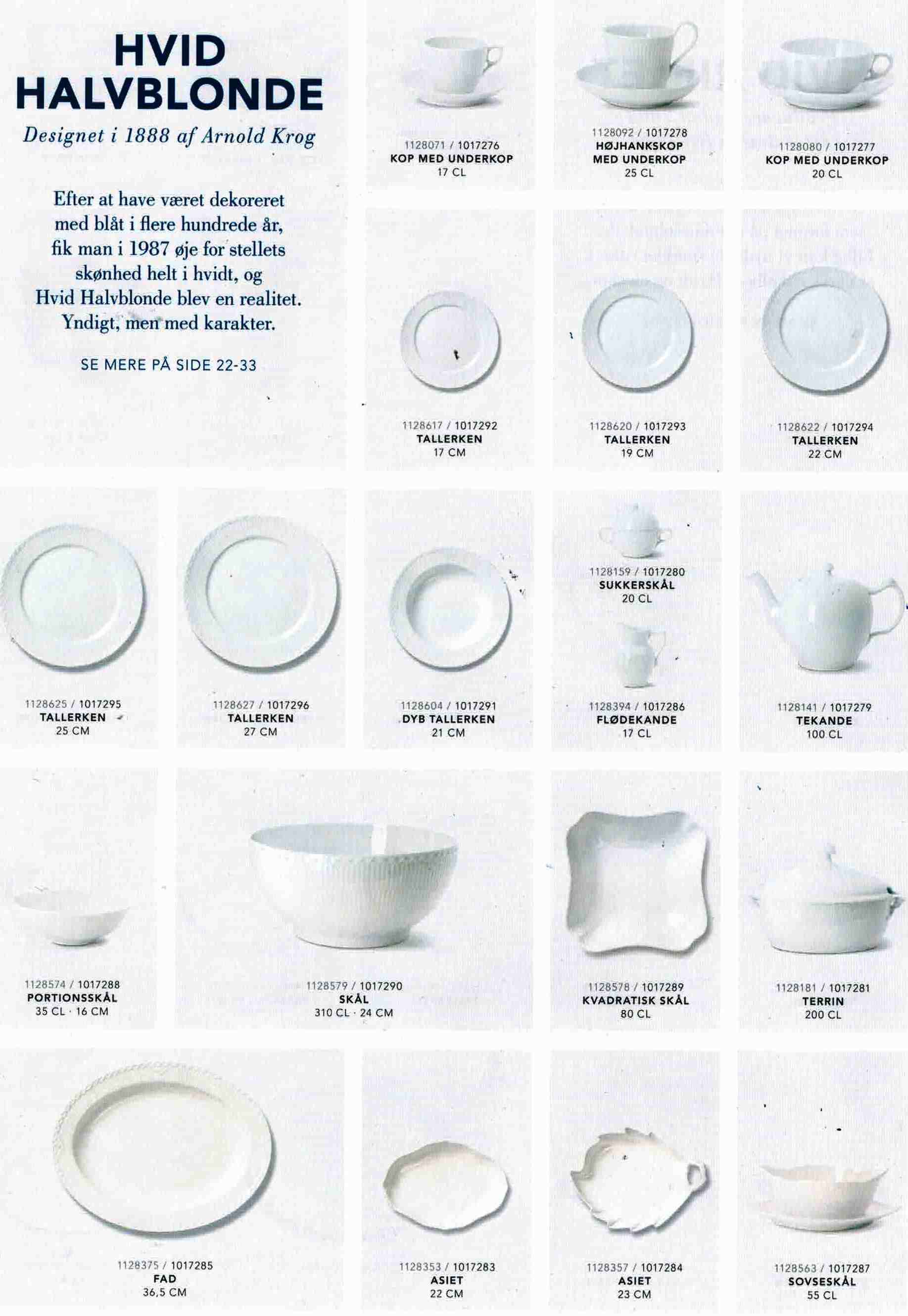 HVID HALVBLONDE

Designet i 1888 af Arnold Krog

Efter at have været dekoreret med blåt i flere hundrede år, fik man i 1987 øje for stellets skønhed helt i hvidt, og Hvid Halvblonde blev en realitet. Yndigt, men med karakter.

SE MERE PÅ SIDE 22-33

1128071 / 1017276
KOP MED UNDERKOP
17 CL

1128092 / 1017278
HØJHANKSKOP MED UNDERKOP
25 CL

1128080 / 1017277
KOP MED UNDERKOP
20 CL

1128617 / 1017292
TALLERKEN
17 CM

1128620 / 1017293
TALLERKEN
19 CM

1128622 / 1017294
TALLERKEN
22 CM

1128625 / 1017295
TALLERKEN
25 CM

1128627 / 1017296
TALLERKEN
27 CM

1128604 / 1017291
DYB TALLERKEN
21 CM

1128159 / 1017280
SUKKERSKÅL
20 CL

1128394 / 1017286
FLØDEKANDE
17 CL

1128141 / 1017279
TEKANDE
100 CL

1128574 / 1017288
PORTIONSSKÅL
35 CL · 16 CM

1128579 / 1017290
SKÅL
310 CL · 24 CM

1128578 / 1017289
KVADRATISK SKÅL
80 CL

1128181 / 1017281
TERRIN
200 CL

1128375 / 1017285
FAD
36,5 CM

1128353 / 1017283
ASIET
22 CM

1128357 / 1017284
ASIET
23 CM

1128563 / 1017287
SOVSESKÅL
55 CL